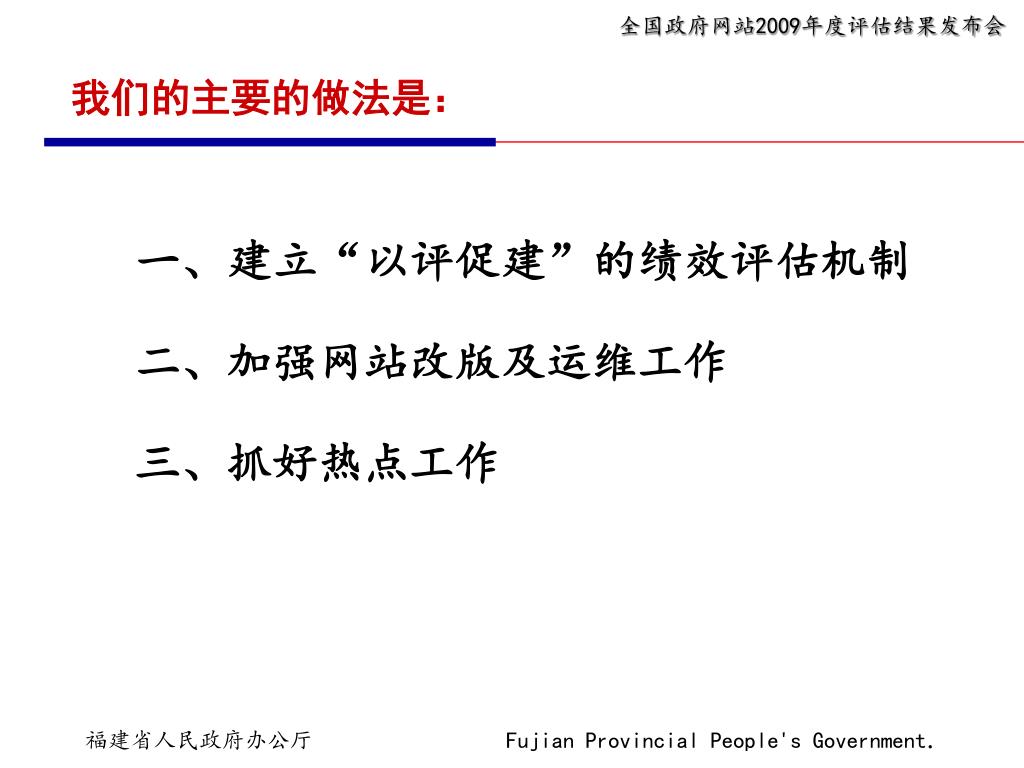 全国政府网站2009年度评估结果发布会

我们的主要的做法是：

一、建立“以评促建”的绩效评估机制

二、加强网站改版及运维工作

三、抓好热点工作

福建省人民政府办公厅

Fujian Provincial People's Government.